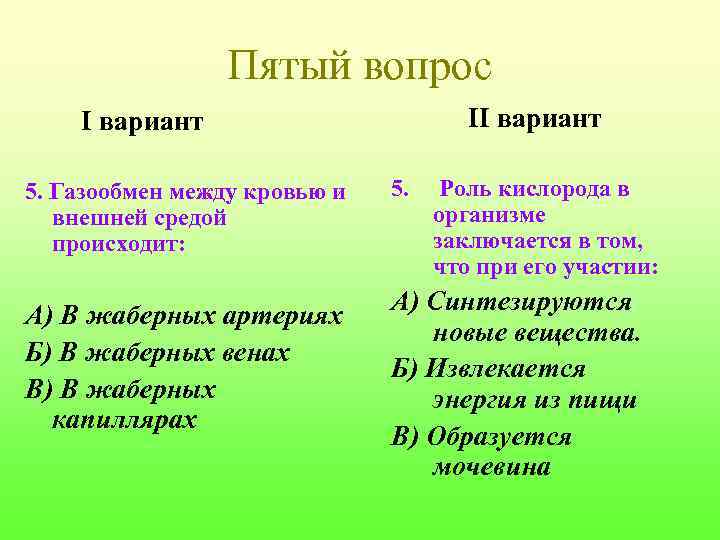 Пятый вопрос

I вариант

5. Газообмен между кровью и внешней средой происходит:

А) В жаберных артериях
Б) В жаберных венах
В) В жаберных капиллярах

II вариант

5. Роль кислорода в организме заключается в том, что при его участии:

А) Синтезируются новые вещества.
Б) Извлекается энергия из пищи
В) Образуется мочевина